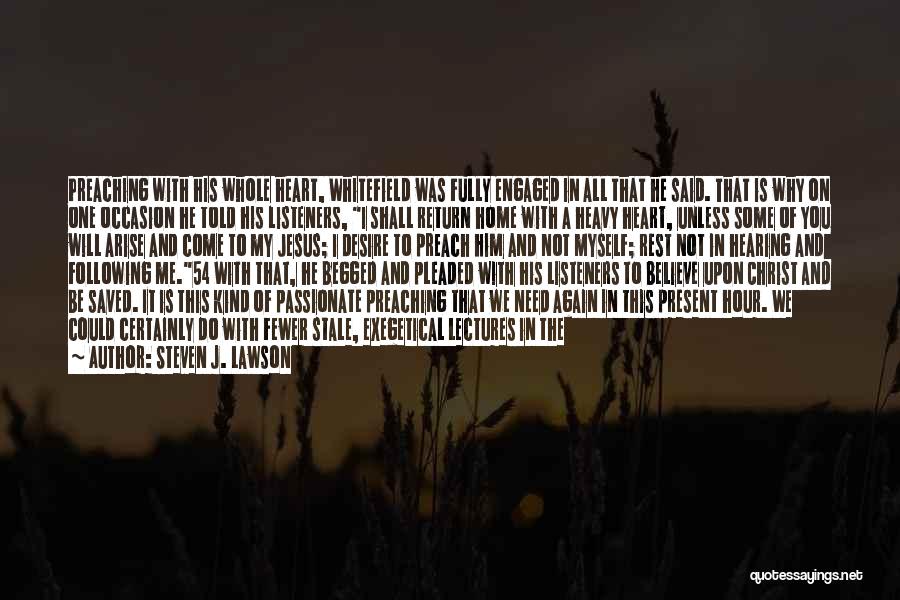 PREACHING WITH HIS WHOLE HEART, WHITEFIELD WAS FULLY ENGAGED IN ALL THAT HE SAID. THAT IS WHY ON ONE OCCASION HE TOLD HIS LISTENERS, "I SHALL RETURN HOME WITH A HEAVY HEART, UNLESS SOME OF YOU WILL ARISE AND COME TO MY JESUS; I DESIRE TO PREACH HIM AND NOT MYSELF; REST NOT IN HEARING AND FOLLOWING ME."54 WITH THAT, HE BEGGED AND PLEADED WITH HIS LISTENERS TO BELIEVE UPON CHRIST AND BE SAVED. IT IS THIS KIND OF PASSIONATE PREACHING THAT WE NEED AGAIN IN THIS PRESENT HOUR. WE COULD CERTAINLY DO WITH FEWER STALE, EXEGETICAL LECTURES IN THE

~ AUTHOR: STEVEN J. LAWSON

quotessayings.net